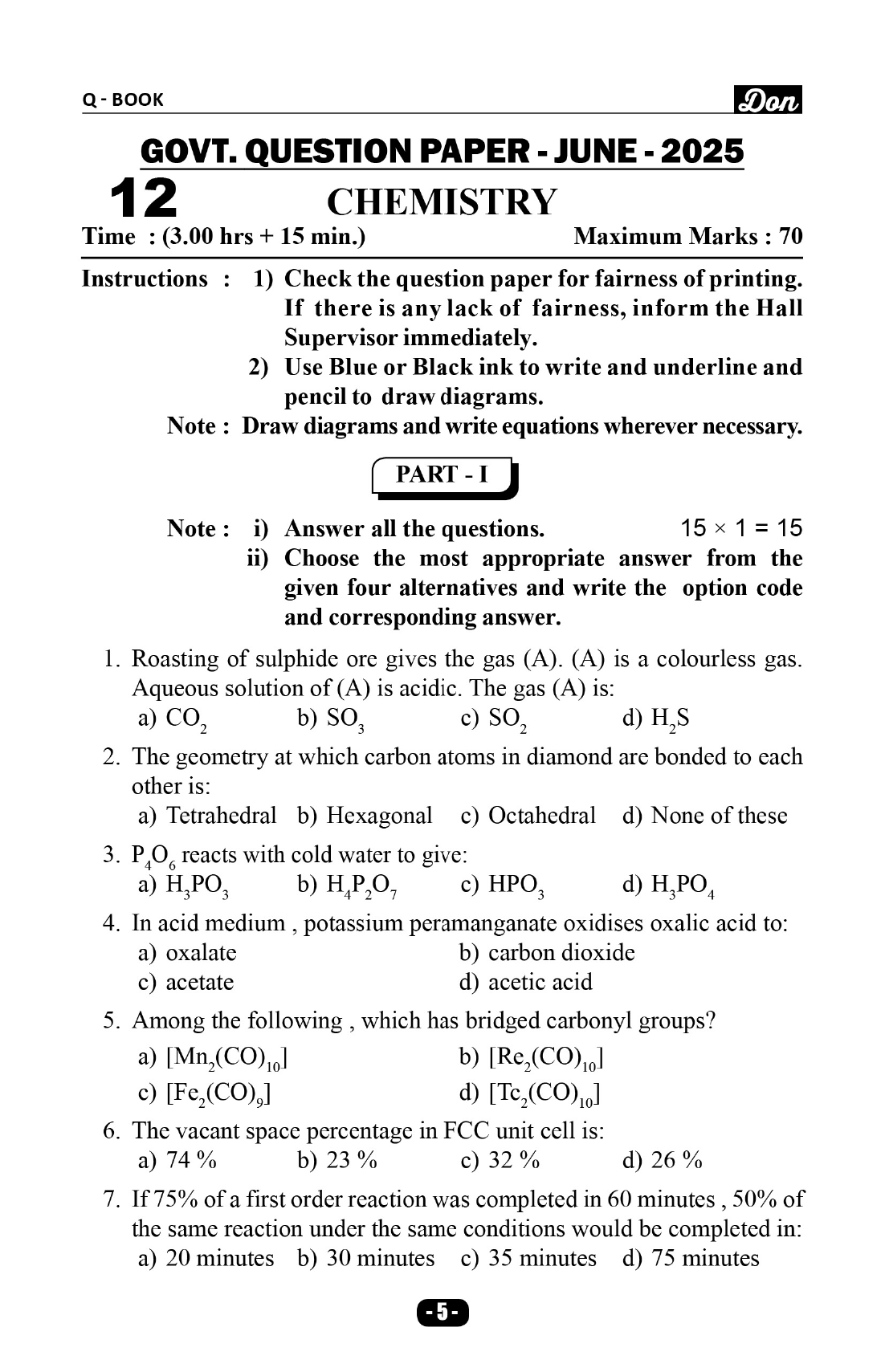 Q - BOOK

Don

GOVT. QUESTION PAPER - JUNE - 2025

12

CHEMISTRY

Time : (3.00 hrs + 15 min.)

Maximum Marks : 70

Instructions : 1) Check the question paper for fairness of printing. If there is any lack of fairness, inform the Hall Supervisor immediately.

2) Use Blue or Black ink to write and underline and pencil to draw diagrams.

Note : Draw diagrams and write equations wherever necessary.

PART - I

Note : i) Answer all the questions. $15 \times 1 = 15$

ii) Choose the most appropriate answer from the given four alternatives and write the option code and corresponding answer.

1. Roasting of sulphide ore gives the gas (A). (A) is a colourless gas. Aqueous solution of (A) is acidic. The gas (A) is:
a) $CO_2$ b) $SO_3$ c) $SO_2$ d) $H_2S$

2. The geometry at which carbon atoms in diamond are bonded to each other is:
a) Tetrahedral b) Hexagonal c) Octahedral d) None of these

3. $P_4O_6$ reacts with cold water to give:
a) $H_3PO_3$ b) $H_4P_2O_7$ c) $HPO_3$ d) $H_3PO_4$

4. In acid medium , potassium peramanganate oxidises oxalic acid to:
a) oxalate b) carbon dioxide
c) acetate d) acetic acid

5. Among the following , which has bridged carbonyl groups?
a) $[Mn_2(CO)_{10}]$ b) $[Re_2(CO)_{10}]$
c) $[Fe_2(CO)_9]$ d) $[Tc_2(CO)_{10}]$

6. The vacant space percentage in FCC unit cell is:
a) 74 % b) 23 % c) 32 % d) 26 %

7. If 75% of a first order reaction was completed in 60 minutes , 50% of the same reaction under the same conditions would be completed in:
a) 20 minutes b) 30 minutes c) 35 minutes d) 75 minutes

- 5 -